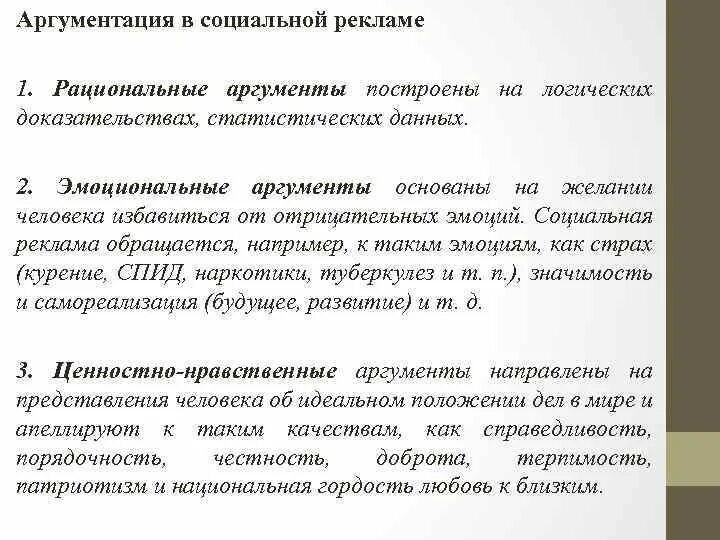 Аргументация в социальной рекламе

1. Рациональные аргументы построены на логических доказательствах, статистических данных.

2. Эмоциональные аргументы основаны на желании человека избавиться от отрицательных эмоций. Социальная реклама обращается, например, к таким эмоциям, как страх (курение, СПИД, наркотики, туберкулез и т. п.), значимость и самореализация (будущее, развитие) и т. д.

3. Ценностно-нравственные аргументы направлены на представления человека об идеальном положении дел в мире и апеллируют к таким качествам, как справедливость, порядочность, честность, доброта, терпимость, патриотизм и национальная гордость любовь к близким.